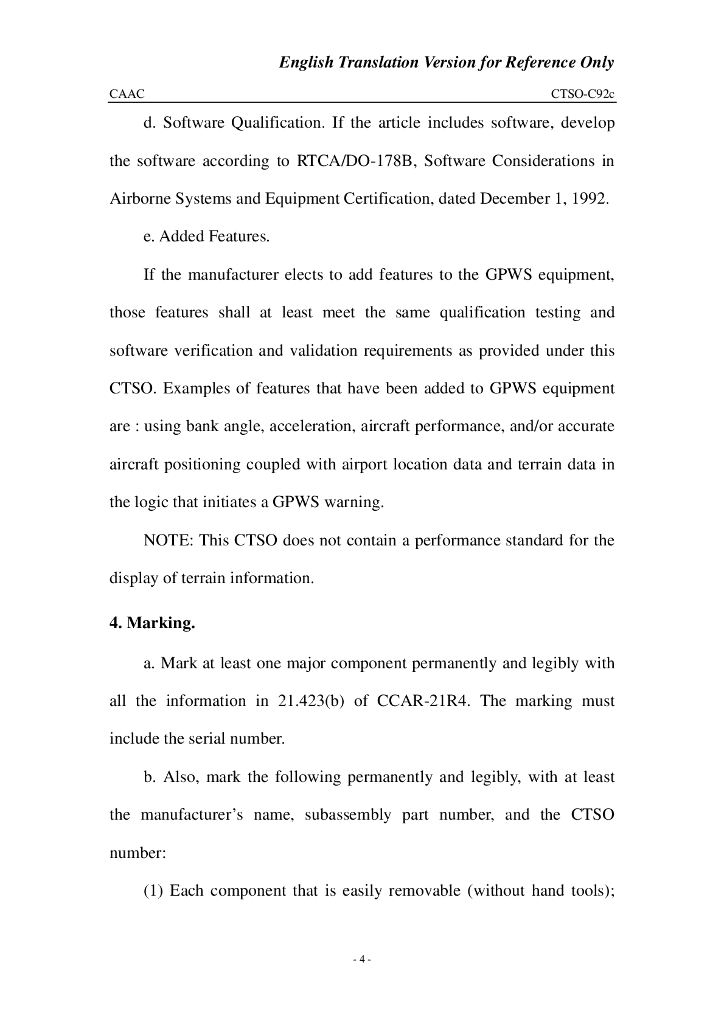 English Translation Version for Reference Only

CAAC CTSO-C92c

d. Software Qualification. If the article includes software, develop the software according to RTCA/DO-178B, Software Considerations in Airborne Systems and Equipment Certification, dated December 1, 1992.

e. Added Features.

If the manufacturer elects to add features to the GPWS equipment, those features shall at least meet the same qualification testing and software verification and validation requirements as provided under this CTSO. Examples of features that have been added to GPWS equipment are : using bank angle, acceleration, aircraft performance, and/or accurate aircraft positioning coupled with airport location data and terrain data in the logic that initiates a GPWS warning.

NOTE: This CTSO does not contain a performance standard for the display of terrain information.

4. Marking.

a. Mark at least one major component permanently and legibly with all the information in 21.423(b) of CCAR-21R4. The marking must include the serial number.

b. Also, mark the following permanently and legibly, with at least the manufacturer's name, subassembly part number, and the CTSO number:

(1) Each component that is easily removable (without hand tools);

- 4 -